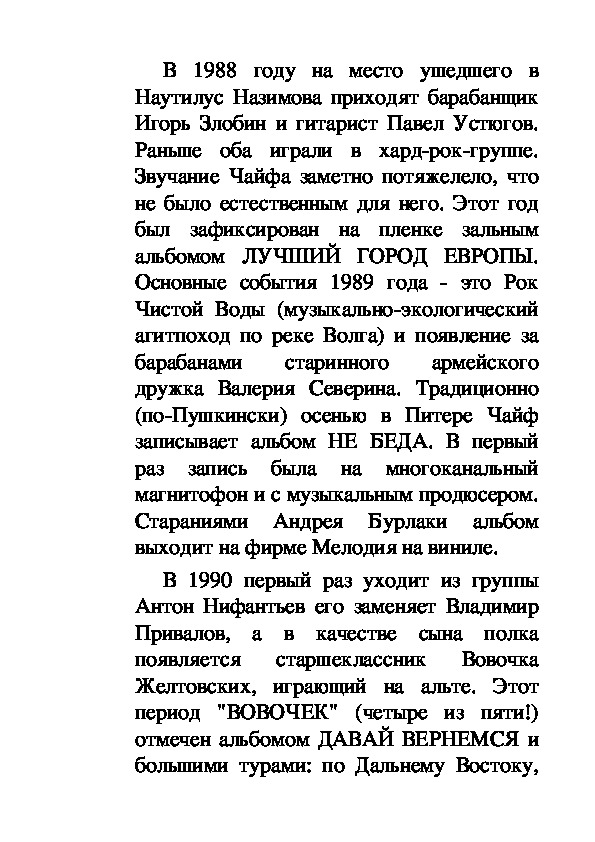 В 1988 году на место ушедшего в Наутилус Назимова приходят барабанщик Игорь Злобин и гитарист Павел Устюгов. Раньше оба играли в хард-рок-группе. Звучание Чайфа заметно потяжелело, что не было естественным для него. Этот год был зафиксирован на пленке зальным альбомом ЛУЧШИЙ ГОРОД ЕВРОПЫ. Основные события 1989 года - это Рок Чистой Воды (музыкально-экологический агитпоход по реке Волга) и появление за барабанами старинного армейского дружка Валерия Северина. Традиционно (по-Пушкински) осенью в Питере Чайф записывает альбом НЕ БЕДА. В первый раз запись была на многоканальный магнитофон и с музыкальным продюсером. Стараниями Андрея Бурлаки альбом выходит на фирме Мелодия на виниле.

В 1990 первый раз уходит из группы Антон Нифантьев его заменяет Владимир Привалов, а в качестве сына полка появляется старшеклассник Вовочка Желтовских, играющий на альте. Этот период "ВОВОЧЕК" (четыре из пяти!) отмечен альбомом ДАВАЙ ВЕРНЕМСЯ и большими турами: по Дальнему Востоку,